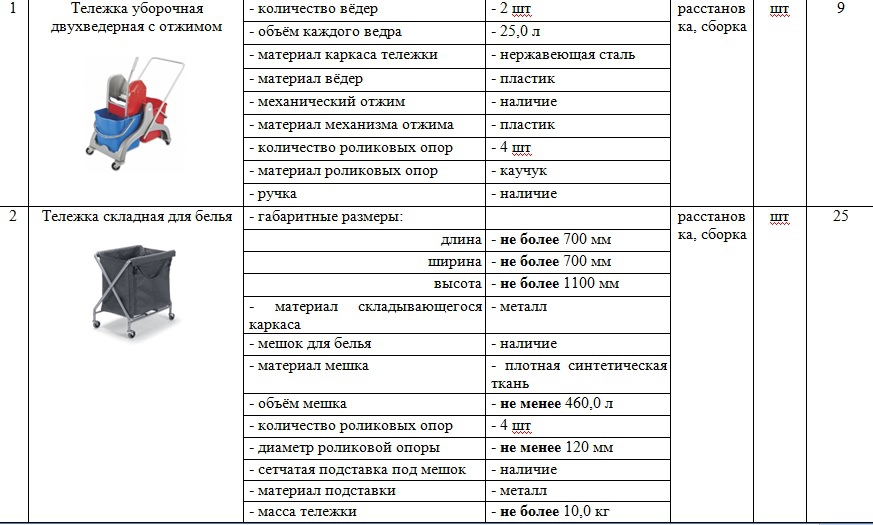 | 1 | Тележка уборочная двухведерная с отжимом | - количество вёдер | - 2 шт | расстановка, сборка | шт | 9 |
|---|---|---|---|---|---|---|
| | | - объём каждого ведра | - 25,0 л | | | |
| | | - материал каркаса тележки | - нержавеющая сталь | | | |
| | | - материал вёдер | - пластик | | | |
| | | - механический отжим | - наличие | | | |
| | | - материал механизма отжима | - пластик | | | |
| | | - количество роликовых опор | - 4 шт | | | |
| | | - материал роликовых опор | - каучук | | | |
| | | - ручка | - наличие | | | |
| 2 | Тележка складная для белья | - габаритные размеры: | | расстановка, сборка | шт | 25 |
| | | длина | - **не более** 700 мм | | | |
| | | ширина | - **не более** 700 мм | | | |
| | | высота | - **не более** 1100 мм | | | |
| | | - материал складывающегося каркаса | - металл | | | |
| | | - мешок для белья | - наличие | | | |
| | | - материал мешка | - плотная синтетическая ткань | | | |
| | | - объём мешка | - **не менее** 460,0 л | | | |
| | | - количество роликовых опор | - 4 шт | | | |
| | | - диаметр роликовой опоры | - **не менее** 120 мм | | | |
| | | - сетчатая подставка под мешок | - наличие | | | |
| | | - материал подставки | - металл | | | |
| | | - масса тележки | - **не более** 10,0 кг | | | |